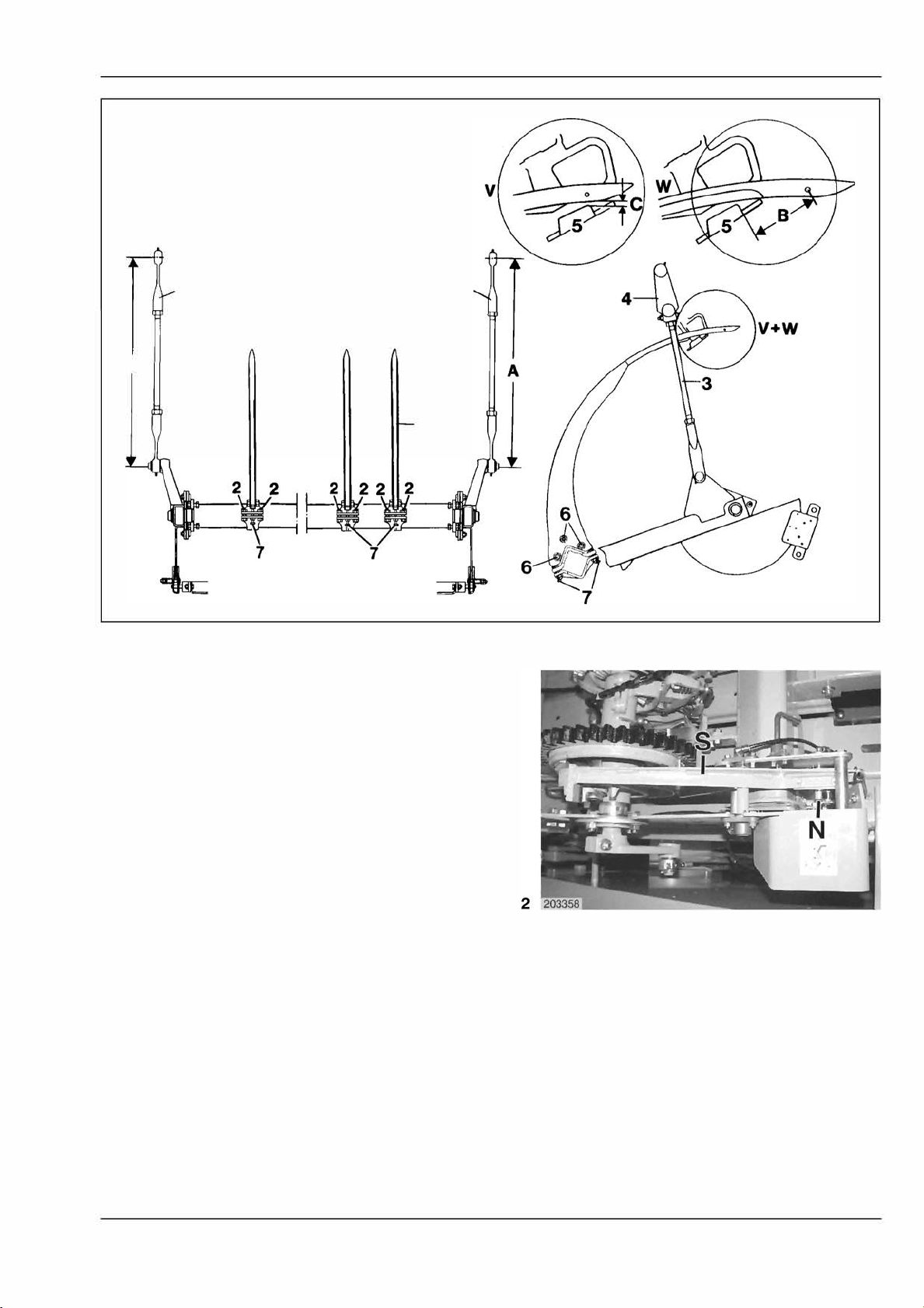 V

C

5

W

5

B

4

V+W

3

A

2 2

2 2 2 2

7

7

6

6

7

S

N

2 203358